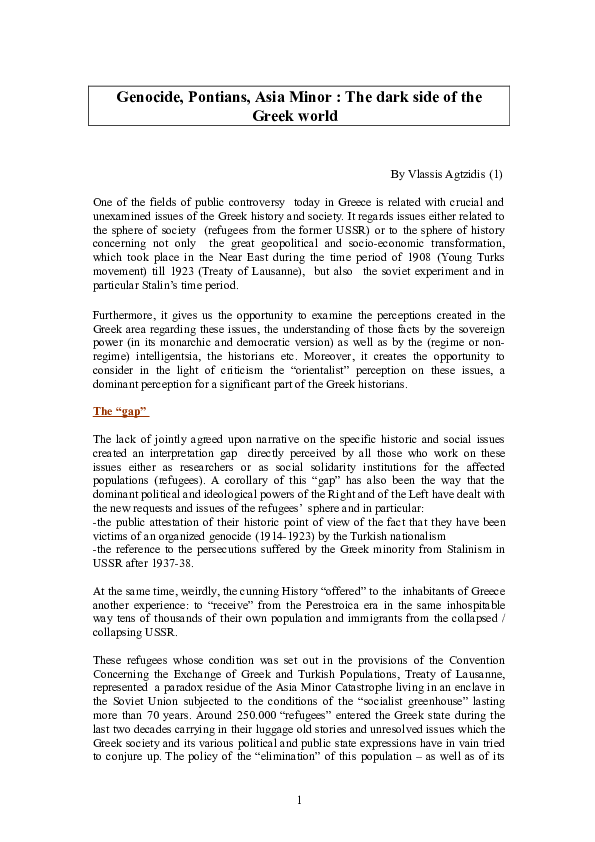 Genocide, Pontians, Asia Minor : The dark side of the Greek world

By Vlassis Agtzidis (1)

One of the fields of public controversy today in Greece is related with crucial and unexamined issues of the Greek history and society. It regards issues either related to the sphere of society (refugees from the former USSR) or to the sphere of history concerning not only the great geopolitical and socio-economic transformation, which took place in the Near East during the time period of 1908 (Young Turks movement) till 1923 (Treaty of Lausanne), but also the soviet experiment and in particular Stalin's time period.

Furthermore, it gives us the opportunity to examine the perceptions created in the Greek area regarding these issues, the understanding of those facts by the sovereign power (in its monarchic and democratic version) as well as by the (regime or non-regime) intelligentsia, the historians etc. Moreover, it creates the opportunity to consider in the light of criticism the "orientalist" perception on these issues, a dominant perception for a significant part of the Greek historians.

The "gap"

The lack of jointly agreed upon narrative on the specific historic and social issues created an interpretation gap directly perceived by all those who work on these issues either as researchers or as social solidarity institutions for the affected populations (refugees). A corollary of this "gap" has also been the way that the dominant political and ideological powers of the Right and of the Left have dealt with the new requests and issues of the refugees' sphere and in particular:
-the public attestation of their historic point of view of the fact that they have been victims of an organized genocide (1914-1923) by the Turkish nationalism
-the reference to the persecutions suffered by the Greek minority from Stalinism in USSR after 1937-38.

At the same time, weirdly, the cunning History "offered" to the inhabitants of Greece another experience: to "receive" from the Perestroica era in the same inhospitable way tens of thousands of their own population and immigrants from the collapsed / collapsing USSR.

These refugees whose condition was set out in the provisions of the Convention Concerning the Exchange of Greek and Turkish Populations, Treaty of Lausanne, represented a paradox residue of the Asia Minor Catastrophe living in an enclave in the Soviet Union subjected to the conditions of the "socialist greenhouse" lasting more than 70 years. Around 250.000 "refugees" entered the Greek state during the last two decades carrying in their luggage old stories and unresolved issues which the Greek society and its various political and public state expressions have in vain tried to conjure up. The policy of the "elimination" of this population – as well as of its

1